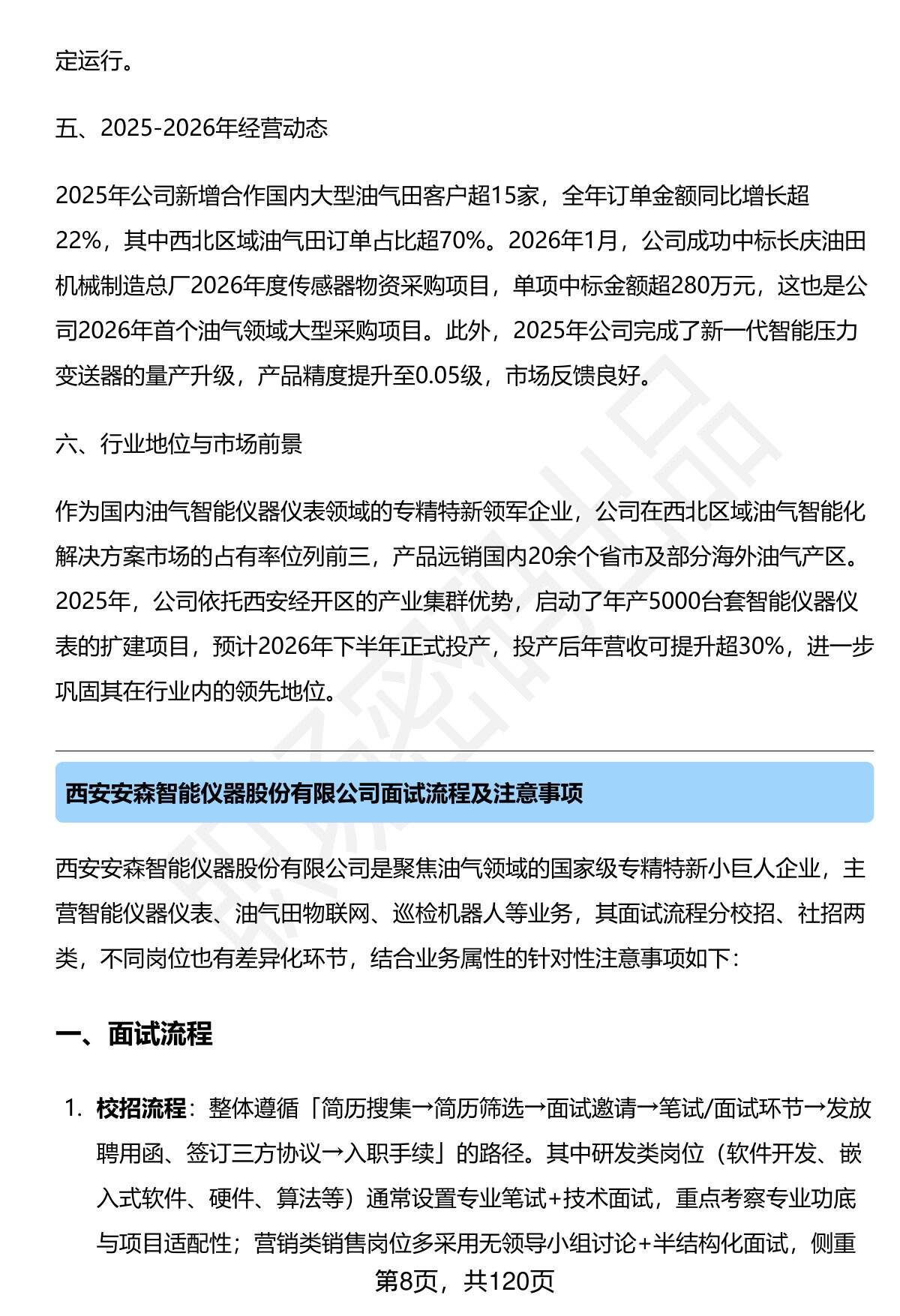 定运行。

五、2025-2026年经营动态

2025年公司新增合作国内大型油气田客户超15家，全年订单金额同比增长超22%，其中西北区域油气田订单占比超70%。2026年1月，公司成功中标长庆油田机械制造总厂2026年度传感器物资采购项目，单项中标金额超280万元，这也是公司2026年首个油气领域大型采购项目。此外，2025年公司完成了新一代智能压力变送器的量产升级，产品精度提升至0.05级，市场反馈良好。

六、行业地位与市场前景

作为国内油气智能仪器仪表领域的专精特新领军企业，公司在西北区域油气智能化解决方案市场的占有率位列前三，产品远销国内20余个省市及部分海外油气产区。2025年，公司依托西安经开区的产业集群优势，启动了年产5000台套智能仪器仪表的扩建项目，预计2026年下半年正式投产，投产后年营收可提升超30%，进一步巩固其在行业内的领先地位。

西安安森智能仪器股份有限公司面试流程及注意事项

西安安森智能仪器股份有限公司是聚焦油气领域的国家级专精特新小巨人企业，主营智能仪器仪表、油气田物联网、巡检机器人等业务，其面试流程分校招、社招两类，不同岗位也有差异化环节，结合业务属性的针对性注意事项如下：

一、面试流程

1. 校招流程：整体遵循「简历搜集→简历筛选→面试邀请→笔试/面试环节→发放聘用函、签订三方协议→入职手续」的路径。其中研发类岗位（软件开发、嵌入式软件、硬件、算法等）通常设置专业笔试+技术面试，重点考察专业功底与项目适配性；营销类销售岗位多采用无领导小组讨论+半结构化面试，侧重

第8页，共120页